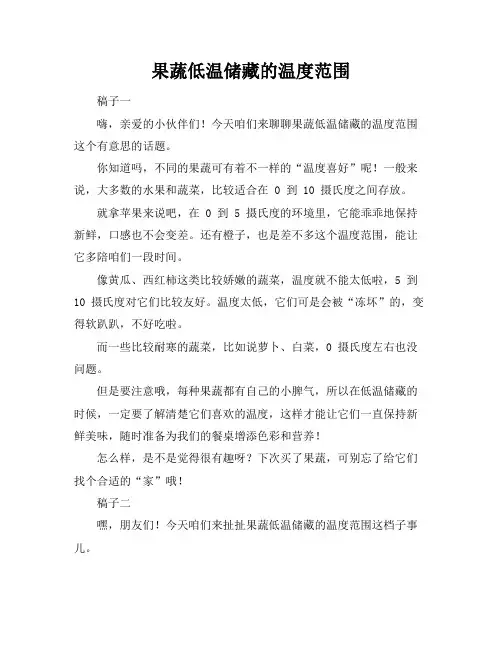 果蔬低温储藏的温度范围

稿子一

嗨，亲爱的小伙伴们！今天咱们来聊聊果蔬低温储藏的温度范围这个有意思的话题。

你知道吗，不同的果蔬可有着不一样的“温度喜好”呢！一般来说，大多数的水果和蔬菜，比较适合在 0 到 10 摄氏度之间存放。

就拿苹果来说吧，在 0 到 5 摄氏度的环境里，它能乖乖地保持新鲜，口感也不会变差。还有橙子，也是差不多这个温度范围，能让它多陪咱们一段时间。

像黄瓜、西红柿这类比较娇嫩的蔬菜，温度就不能太低啦，5 到 10 摄氏度对它们比较友好。温度太低，它们可是会被“冻坏”的，变得软趴趴，不好吃啦。

而一些比较耐寒的蔬菜，比如说萝卜、白菜，0 摄氏度左右也没问题。

但是要注意哦，每种果蔬都有自己的小脾气，所以在低温储藏的时候，一定要了解清楚它们喜欢的温度，这样才能让它们一直保持新鲜美味，随时准备为我们的餐桌增添色彩和营养！

怎么样，是不是觉得很有趣呀？下次买了果蔬，可别忘了给它们找个合适的“家”哦！

稿子二

嘿，朋友们！今天咱们来扯扯果蔬低温储藏的温度范围这档子事儿。